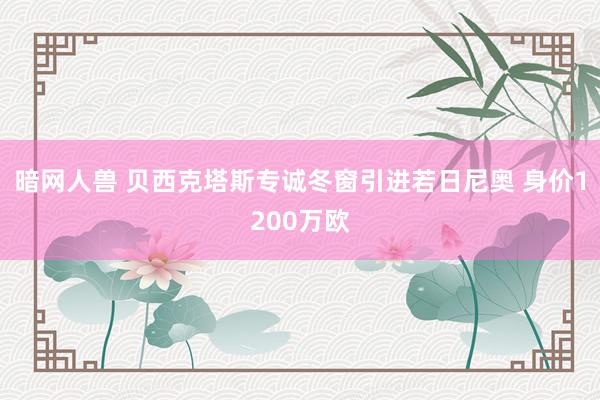 暗网人兽 贝西克塔斯专诚冬窗引进若日尼奥 身价1200万欧